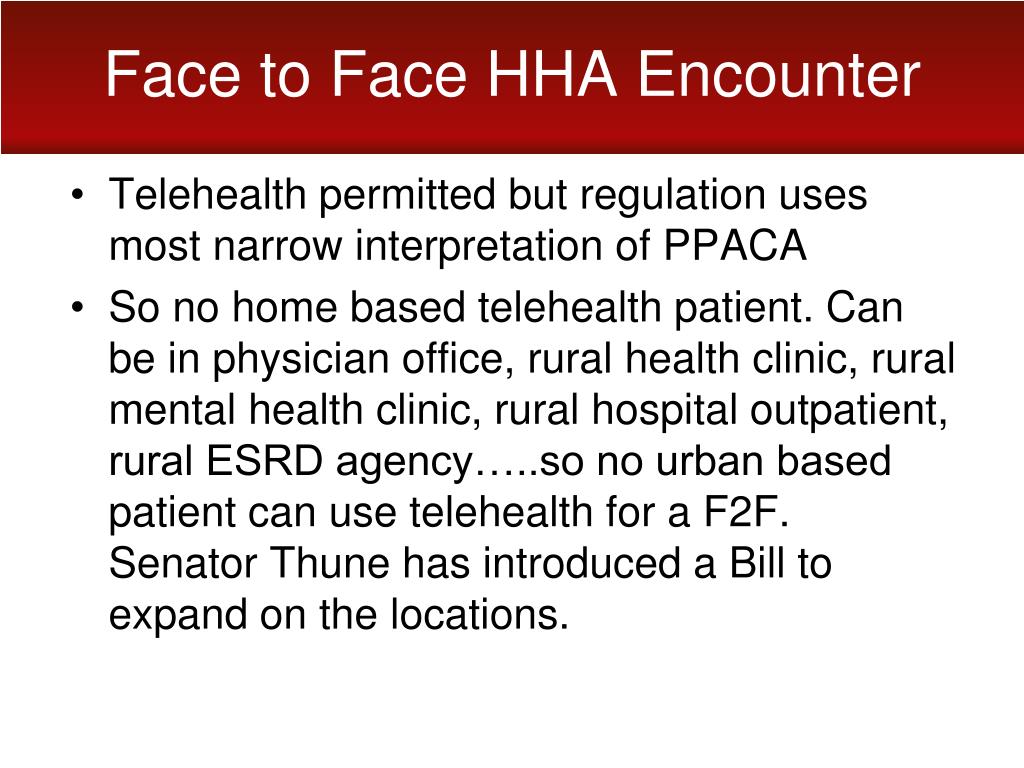 Face to Face HHA Encounter

• Telehealth permitted but regulation uses most narrow interpretation of PPACA
• So no home based telehealth patient. Can be in physician office, rural health clinic, rural mental health clinic, rural hospital outpatient, rural ESRD agency…..so no urban based patient can use telehealth for a F2F. Senator Thune has introduced a Bill to expand on the locations.